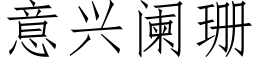 意兴阑珊